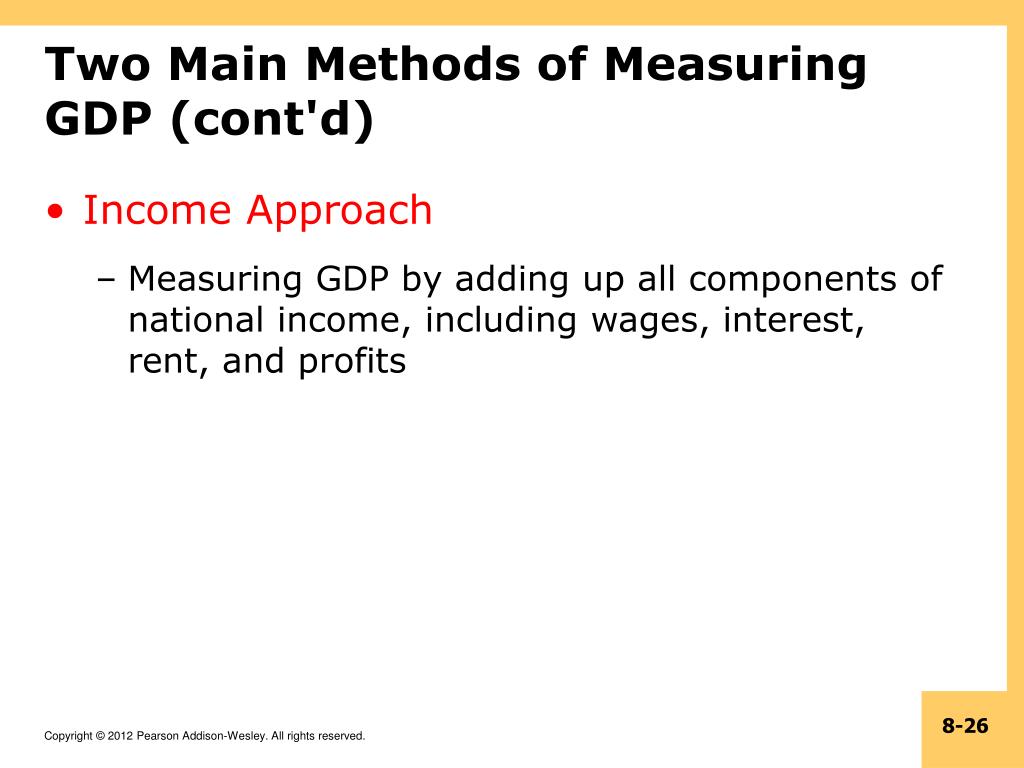 Two Main Methods of Measuring GDP (cont'd)

• Income Approach

– Measuring GDP by adding up all components of national income, including wages, interest, rent, and profits

Copyright © 2012 Pearson Addison-Wesley. All rights reserved.

8-26